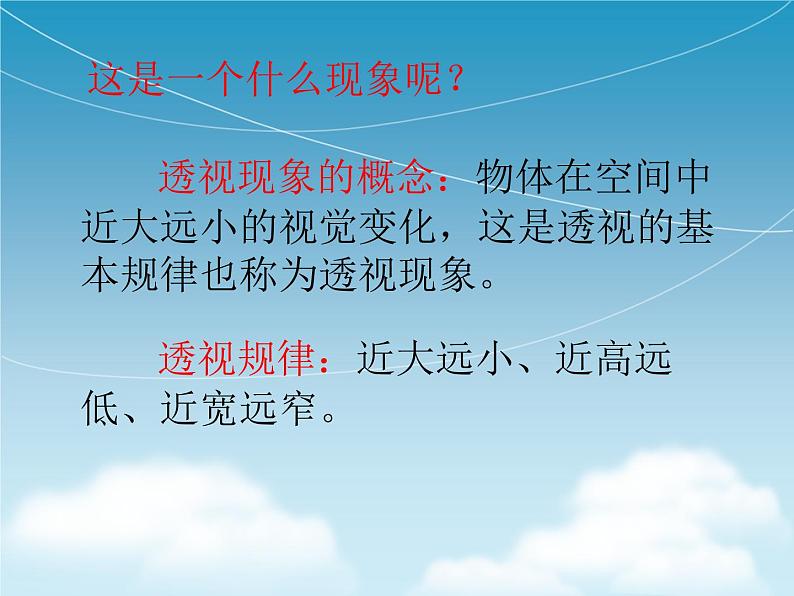 这是一个什么现象呢？

透视现象的概念：物体在空间中近大远小的视觉变化，这是透视的基本规律也称为透视现象。

透视规律：近大远小、近高远低、近宽远窄。